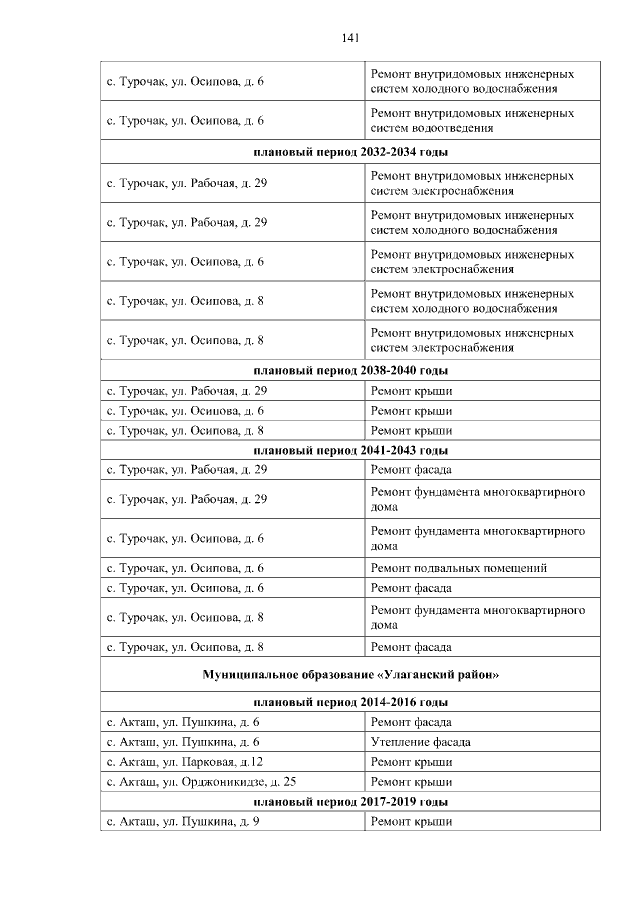 141

| | |
|---|---|
| с. Турочак, ул. Осипова, д. 6 | Ремонт внутридомовых инженерных систем холодного водоснабжения |
| с. Турочак, ул. Осипова, д. 6 | Ремонт внутридомовых инженерных систем водоотведения |
| **плановый период 2032-2034 годы** | |
| с. Турочак, ул. Рабочая, д. 29 | Ремонт внутридомовых инженерных систем электроснабжения |
| с. Турочак, ул. Рабочая, д. 29 | Ремонт внутридомовых инженерных систем холодного водоснабжения |
| с. Турочак, ул. Осипова, д. 6 | Ремонт внутридомовых инженерных систем электроснабжения |
| с. Турочак, ул. Осипова, д. 8 | Ремонт внутридомовых инженерных систем холодного водоснабжения |
| с. Турочак, ул. Осипова, д. 8 | Ремонт внутридомовых инженерных систем электроснабжения |
| **плановый период 2038-2040 годы** | |
| с. Турочак, ул. Рабочая, д. 29 | Ремонт крыши |
| с. Турочак, ул. Осипова, д. 6 | Ремонт крыши |
| с. Турочак, ул. Осипова, д. 8 | Ремонт крыши |
| **плановый период 2041-2043 годы** | |
| с. Турочак, ул. Рабочая, д. 29 | Ремонт фасада |
| с. Турочак, ул. Рабочая, д. 29 | Ремонт фундамента многоквартирного дома |
| с. Турочак, ул. Осипова, д. 6 | Ремонт фундамента многоквартирного дома |
| с. Турочак, ул. Осипова, д. 6 | Ремонт подвальных помещений |
| с. Турочак, ул. Осипова, д. 6 | Ремонт фасада |
| с. Турочак, ул. Осипова, д. 8 | Ремонт фундамента многоквартирного дома |
| с. Турочак, ул. Осипова, д. 8 | Ремонт фасада |
| **Муниципальное образование «Улаганский район»** | |
| **плановый период 2014-2016 годы** | |
| с. Акташ, ул. Пушкина, д. 6 | Ремонт фасада |
| с. Акташ, ул. Пушкина, д. 6 | Утепление фасада |
| с. Акташ, ул. Парковая, д.12 | Ремонт крыши |
| с. Акташ, ул. Орджоникидзе, д. 25 | Ремонт крыши |
| **плановый период 2017-2019 годы** | |
| с. Акташ, ул. Пушкина, д. 9 | Ремонт крыши |